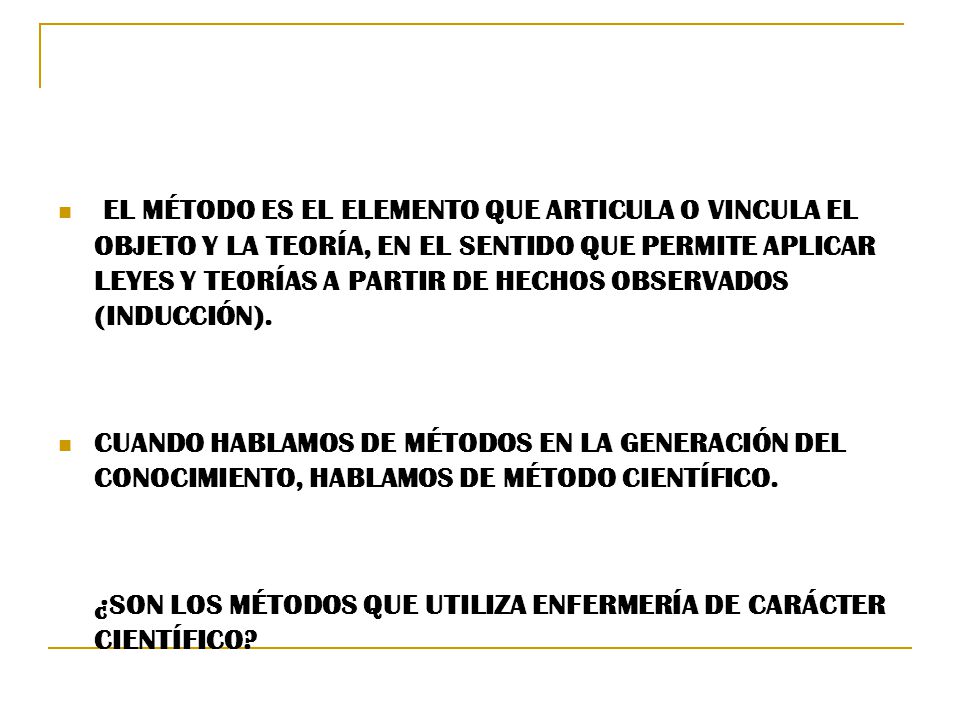 EL MÉTODO ES EL ELEMENTO QUE ARTICULA O VINCULA EL OBJETO Y LA TEORÍA, EN EL SENTIDO QUE PERMITE APLICAR LEYES Y TEORÍAS A PARTIR DE HECHOS OBSERVADOS (INDUCCIÓN).

CUANDO HABLAMOS DE MÉTODOS EN LA GENERACIÓN DEL CONOCIMIENTO, HABLAMOS DE MÉTODO CIENTÍFICO.

¿SON LOS MÉTODOS QUE UTILIZA ENFERMERÍA DE CARÁCTER CIENTÍFICO?